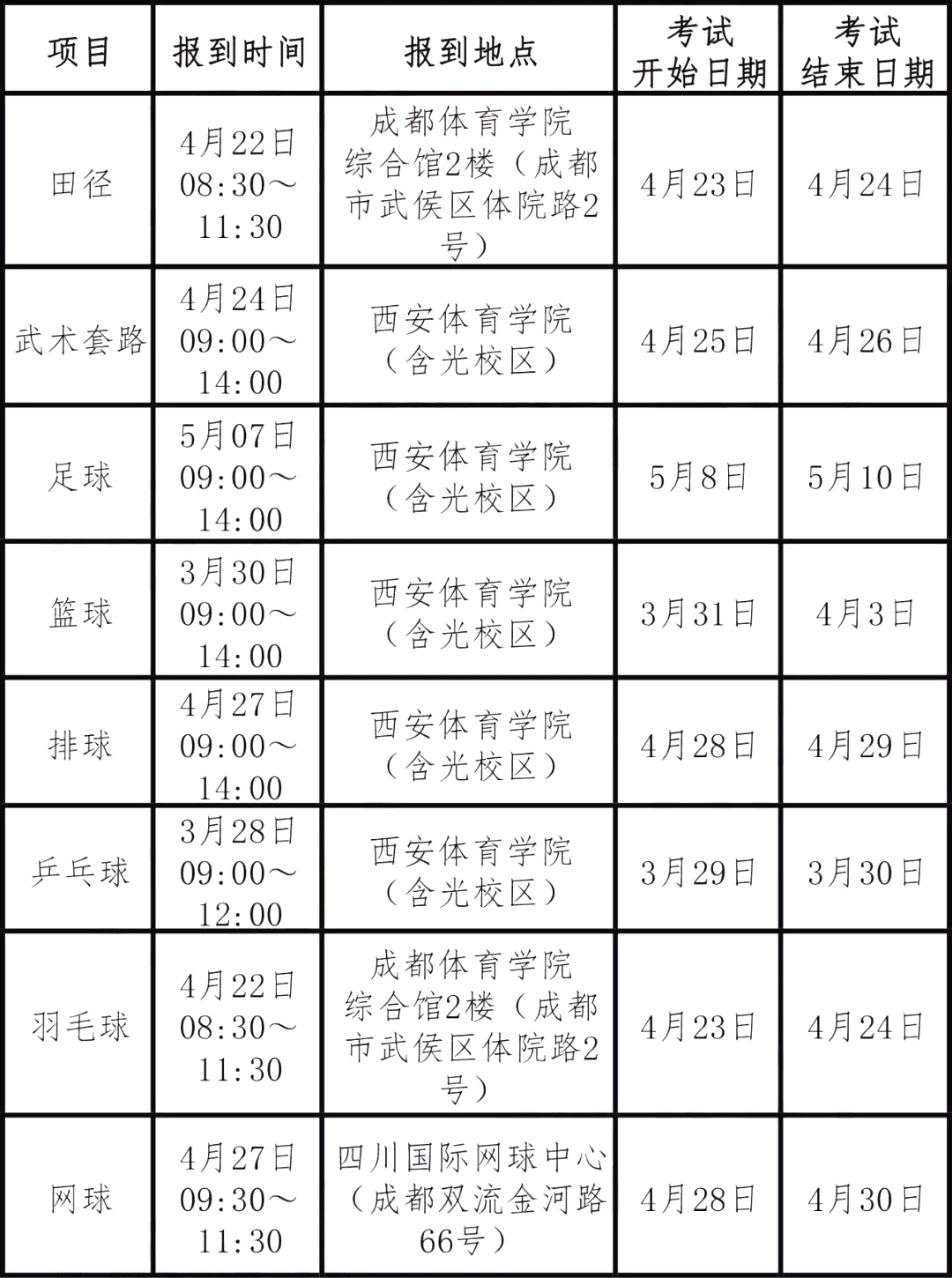 | 项目 | 报到时间 | 报到地点 | 考试开始日期 | 考试结束日期 |
|---|---|---|---|---|
| 田径 | 4月22日08:30～11:30 | 成都体育学院综合馆2楼（成都市武侯区体院路2号） | 4月23日 | 4月24日 |
| 武术套路 | 4月24日09:00～14:00 | 西安体育学院（含光校区） | 4月25日 | 4月26日 |
| 足球 | 5月07日09:00～14:00 | 西安体育学院（含光校区） | 5月8日 | 5月10日 |
| 篮球 | 3月30日09:00～14:00 | 西安体育学院（含光校区） | 3月31日 | 4月3日 |
| 排球 | 4月27日09:00～14:00 | 西安体育学院（含光校区） | 4月28日 | 4月29日 |
| 乒乓球 | 3月28日09:00～12:00 | 西安体育学院（含光校区） | 3月29日 | 3月30日 |
| 羽毛球 | 4月22日08:30～11:30 | 成都体育学院综合馆2楼（成都市武侯区体院路2号） | 4月23日 | 4月24日 |
| 网球 | 4月27日09:30～11:30 | 四川国际网球中心（成都双流金河路66号） | 4月28日 | 4月30日 |